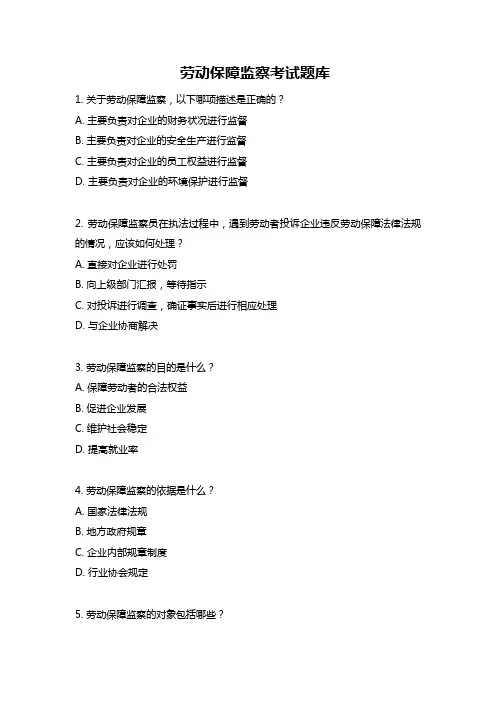 劳动保障监察考试题库

1. 关于劳动保障监察，以下哪项描述是正确的？

A. 主要负责对企业的财务状况进行监督

B. 主要负责对企业的安全生产进行监督

C. 主要负责对企业的员工权益进行监督

D. 主要负责对企业的环境保护进行监督

2. 劳动保障监察员在执法过程中，遇到劳动者投诉企业违反劳动保障法律法规的情况，应该如何处理？

A. 直接对企业进行处罚

B. 向上级部门汇报，等待指示

C. 对投诉进行调查，确证事实后进行相应处理

D. 与企业协商解决

3. 劳动保障监察的目的是什么？

A. 保障劳动者的合法权益

B. 促进企业发展

C. 维护社会稳定

D. 提高就业率

4. 劳动保障监察的依据是什么？

A. 国家法律法规

B. 地方政府规章

C. 企业内部规章制度

D. 行业协会规定

5. 劳动保障监察的对象包括哪些？